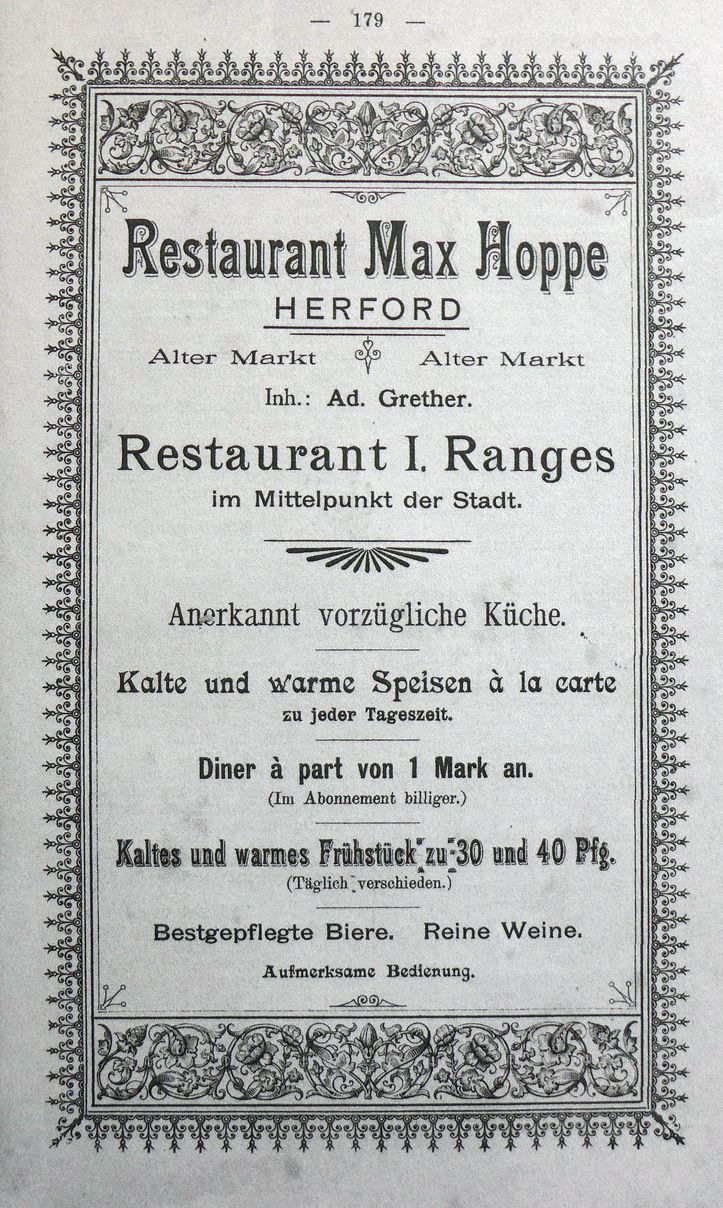 — 179 —

Restaurant Max Hoppe
HERFORD

Alter Markt Alter Markt

Inh.: Ad. Grether.

Restaurant I. Ranges
im Mittelpunkt der Stadt.

Anerkannt vorzügliche Küche.

Kalte und warme Speisen à la carte
zu jeder Tageszeit.

Diner à part von 1 Mark an.
(Im Abonnement billiger.)

Kaltes und warmes Frühstück zu 30 und 40 Pfg.
(Täglich verschieden.)

Bestgepflegte Biere. Reine Weine.

Aufmerksame Bedienung.